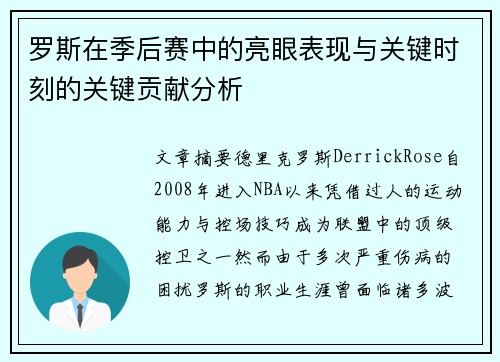 罗斯在季后赛中的亮眼表现与关键时刻的关键贡献分析

文章摘要德里克罗斯DerrickRose自2008年进入NBA以来凭借过人的运动能力与控场技巧成为联盟中的顶级控卫之一然而由于多次严重伤病的困扰罗斯的职业生涯曾面临诸多波